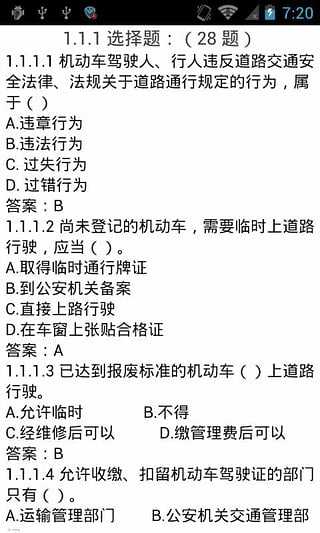 7:20

1.1.1 选择题：（28 题）

1.1.1.1 机动车驾驶人、行人违反道路交通安全法律、法规关于道路通行规定的行为，属于（ ）
A.违章行为
B.违法行为
C. 过失行为
D. 过错行为
答案：B

1.1.1.2 尚未登记的机动车，需要临时上道路行驶，应当（ ）。
A.取得临时通行牌证
B.到公安机关备案
C.直接上路行驶
D.在车窗上张贴合格证
答案：A

1.1.1.3 已达到报废标准的机动车（ ）上道路行驶。
A.允许临时
B.不得
C.经维修后可以
D.缴管理费后可以
答案：B

1.1.1.4 允许收缴、扣留机动车驾驶证的部门只有（ ）。
A.运输管理部门
B.公安机关交通管理部